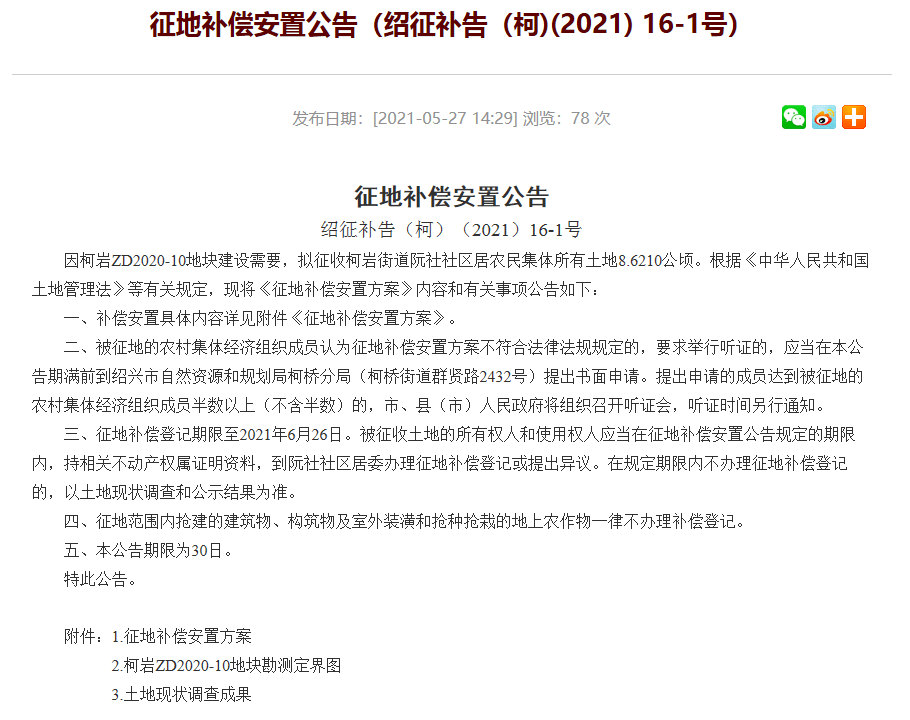 征地补偿安置公告（绍征补告（柯)(2021) 16-1号）

发布日期：[2021-05-27 14:29] 浏览：78 次

征地补偿安置公告

绍征补告（柯）（2021）16-1号

因柯岩ZD2020-10地块建设需要，拟征收柯岩街道阮社社区居农民集体所有土地8.6210公顷。根据《中华人民共和国土地管理法》等有关规定，现将《征地补偿安置方案》内容和有关事项公告如下：

一、补偿安置具体内容详见附件《征地补偿安置方案》。

二、被征地的农村集体经济组织成员认为征地补偿安置方案不符合法律法规规定的，要求举行听证的，应当在本公告期满前到绍兴市自然资源和规划局柯桥分局（柯桥街道群贤路2432号）提出书面申请。提出申请的成员达到被征地的农村集体经济组织成员半数以上（不含半数）的，市、县（市）人民政府将组织召开听证会，听证时间另行通知。

三、征地补偿登记期限至2021年6月26日。被征收土地的所有权人和使用权人应当在征地补偿安置公告规定的期限内，持相关不动产权属证明资料，到阮社社区居委办理征地补偿登记或提出异议。在规定期限内不办理征地补偿登记的，以土地现状调查和公示结果为准。

四、征地范围内抢建的建筑物、构筑物及室外装潢和抢种抢栽的地上农作物一律不办理补偿登记。

五、本公告期限为30日。

特此公告。

附件：1.征地补偿安置方案

2.柯岩ZD2020-10地块勘测定界图

3.土地现状调查成果